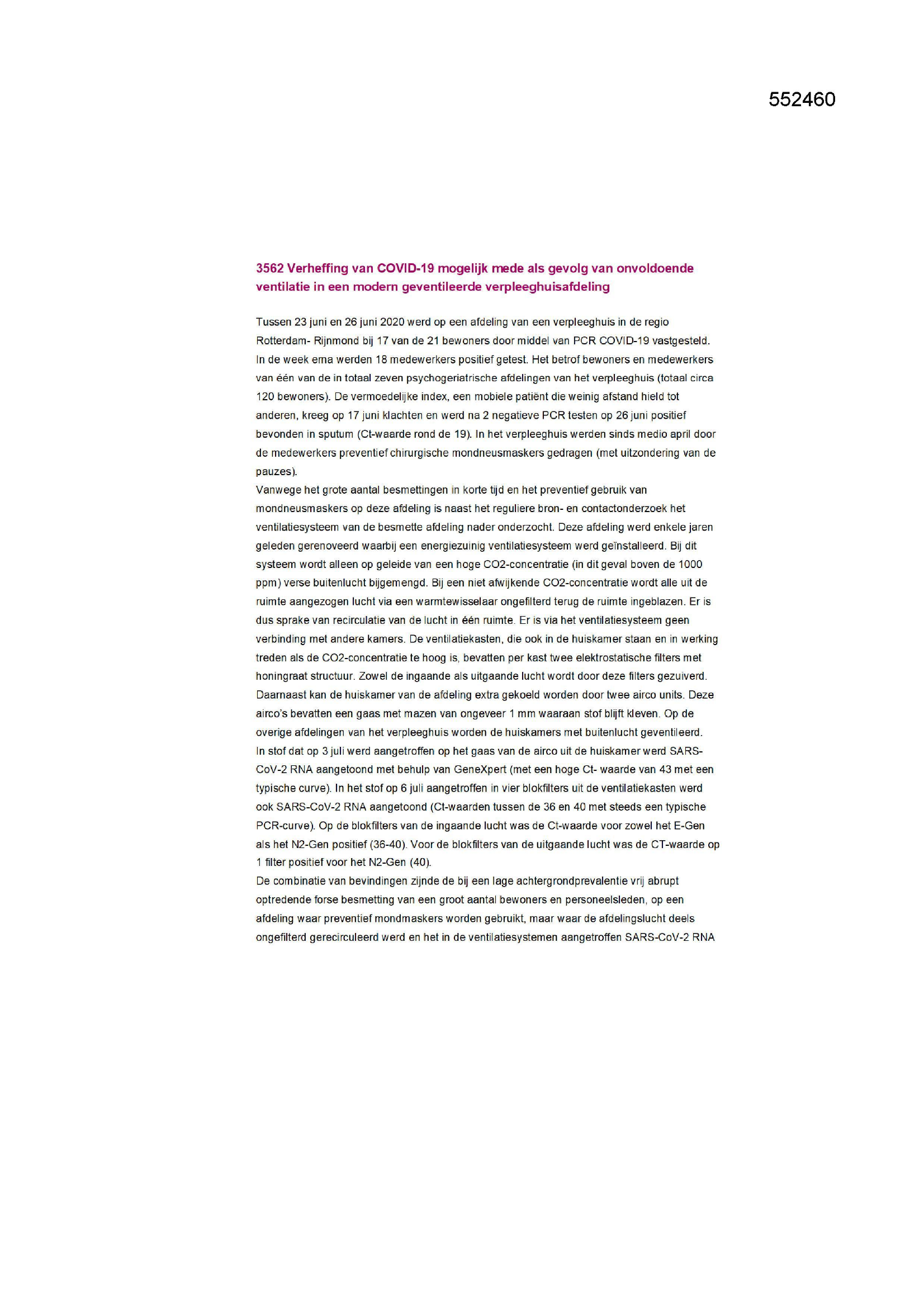 552460

3562 Verheffing van COVID-19 mogelijk mede als gevolg van onvoldoende ventilatie in een modern geventileerde verpleeghuisafdeling

Tussen 23 juni en 26 juni 2020 werd op een afdeling van een verpleeghuis in de regio Rotterdam- Rijnmond bij 17 van de 21 bewoners door middel van PCR COVID-19 vastgesteld. In de week erna werden 18 medewerkers positief getest. Het betrof bewoners en medewerkers van één van de in totaal zeven psychogeriatrische afdelingen van het verpleeghuis (totaal circa 120 bewoners). De vermoedelijke index, een mobiele patiënt die weinig afstand hield tot anderen, kreeg op 17 juni klachten en werd na 2 negatieve PCR testen op 26 juni positief bevonden in sputum (Ct-waarde rond de 19). In het verpleeghuis werden sinds medio april door de medewerkers preventief chirurgische mondneusmaskers gedragen (met uitzondering van de pauzes).
Vanwege het grote aantal besmettingen in korte tijd en het preventief gebruik van mondneusmaskers op deze afdeling is naast het reguliere bron- en contactonderzoek het ventilatiesysteem van de besmette afdeling nader onderzocht. Deze afdeling werd enkele jaren geleden gerenoveerd waarbij een energiezuinig ventilatiesysteem werd geïnstalleerd. Bij dit systeem wordt alleen op geleide van een hoge CO2-concentratie (in dit geval boven de 1000 ppm) verse buitenlucht bijgemengd. Bij een niet afwijkende CO2-concentratie wordt alle uit de ruimte aangezogen lucht via een warmtewisselaar ongefilterd terug de ruimte ingeblazen. Er is dus sprake van recirculatie van de lucht in één ruimte. Er is via het ventilatiesysteem geen verbinding met andere kamers. De ventilatiekasten, die ook in de huiskamer staan en in werking treden als de CO2-concentratie te hoog is, bevatten per kast twee elektrostatische filters met honingraat structuur. Zowel de ingaande als uitgaande lucht wordt door deze filters gezuiverd. Daarnaast kan de huiskamer van de afdeling extra gekoeld worden door twee airco units. Deze airco's bevatten een gaas met mazen van ongeveer 1 mm waaraan stof blijft kleven. Op de overige afdelingen van het verpleeghuis worden de huiskamers met buitenlucht geventileerd.
In stof dat op 3 juli werd aangetroffen op het gaas van de airco uit de huiskamer werd SARS-CoV-2 RNA aangetoond met behulp van GeneXpert (met een hoge Ct- waarde van 43 met een typische curve). In het stof op 6 juli aangetroffen in vier blokfilters uit de ventilatiekasten werd ook SARS-CoV-2 RNA aangetoond (Ct-waarden tussen de 36 en 40 met steeds een typische PCR-curve). Op de blokfilters van de ingaande lucht was de Ct-waarde voor zowel het E-Gen als het N2-Gen positief (36-40). Voor de blokfilters van de uitgaande lucht was de CT-waarde op 1 filter positief voor het N2-Gen (40).
De combinatie van bevindingen zijnde de bij een lage achtergrondprevalentie vrij abrupt optredende forse besmetting van een groot aantal bewoners en personeelsleden, op een afdeling waar preventief mondmaskers worden gebruikt, maar waar de afdelingslucht deels ongefilterd gerecirculeerd werd en het in de ventilatiesystemen aangetroffen SARS-CoV-2 RNA